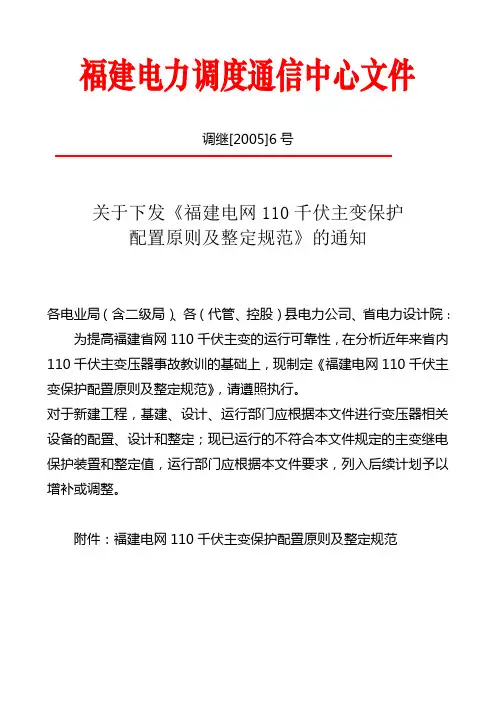 福建电力调度通信中心文件

调继[2005]6 号

关于下发《福建电网 110 千伏主变保护配置原则及整定规范》的通知

各电业局（含二级局）、各（代管、控股）县电力公司、省电力设计院：

为提高福建省网 110 千伏主变的运行可靠性，在分析近年来省内 110 千伏主变压器事故教训的基础上，现制定《福建电网 110 千伏主变保护配置原则及整定规范》，请遵照执行。

对于新建工程，基建、设计、运行部门应根据本文件进行变压器相关设备的配置、设计和整定；现已运行的不符合本文件规定的主变继电保护装置和整定值，运行部门应根据本文件要求，列入后续计划予以增补或调整。

附件：福建电网 110 千伏主变保护配置原则及整定规范